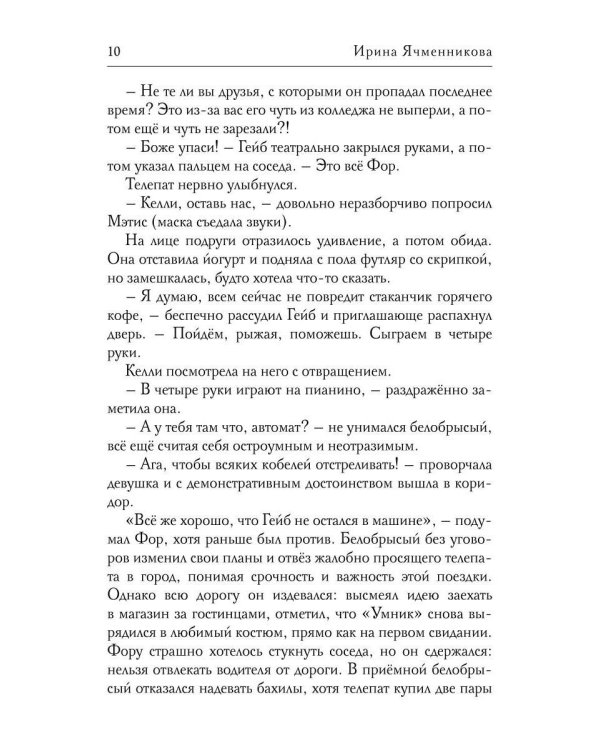 10 Ирина Ячменникова

– Не те ли вы друзья, с которыми он пропадал последнее время? Это из-за вас его чуть из колледжа не выперли, а потом ещё и чуть не зарезали?!

– Боже упаси! – Гейб театрально закрылся руками, а потом указал пальцем на соседа. – Это всё Фор.

Телепат нервно улыбнулся.

– Келли, оставь нас, – довольно неразборчиво попросил Мэтис (маска съедала звуки).

На лице подруги отразилось удивление, а потом обида. Она отставила йогурт и подняла с пола футляр со скрипкой, но замешкалась, будто хотела что-то сказать.

– Я думаю, всем сейчас не повредит стаканчик горячего кофе, – беспечно рассудил Гейб и приглашающе распахнул дверь. – Пойдём, рыжая, поможешь. Сыграем в четыре руки.

Келли посмотрела на него с отвращением.

– В четыре руки играют на пианино, – раздражённо заметила она.

– А у тебя там что, автомат? – не унимался белобрысый, всё ещё считая себя остроумным и неотразимым.

– Ага, чтобы всяких кобелей отстреливать! – проворчала девушка и с демонстративным достоинством вышла в коридор.

«Всё же хорошо, что Гейб не остался в машине», – подумал Фор, хотя раньше был против. Белобрысый без уговоров изменил свои планы и отвёз жалобно просящего телепата в город, понимая срочность и важность этой поездки. Однако всю дорогу он издевался: высмеял идею заехать в магазин за гостинцами, отметил, что «Умник» снова вырядился в любимый костюм, прямо как на первом свидании. Фору страшно хотелось стукнуть соседа, но он сдержался: нельзя отвлекать водителя от дороги. В приёмной белобрысый отказался надевать бахилы, хотя телепат купил две пары